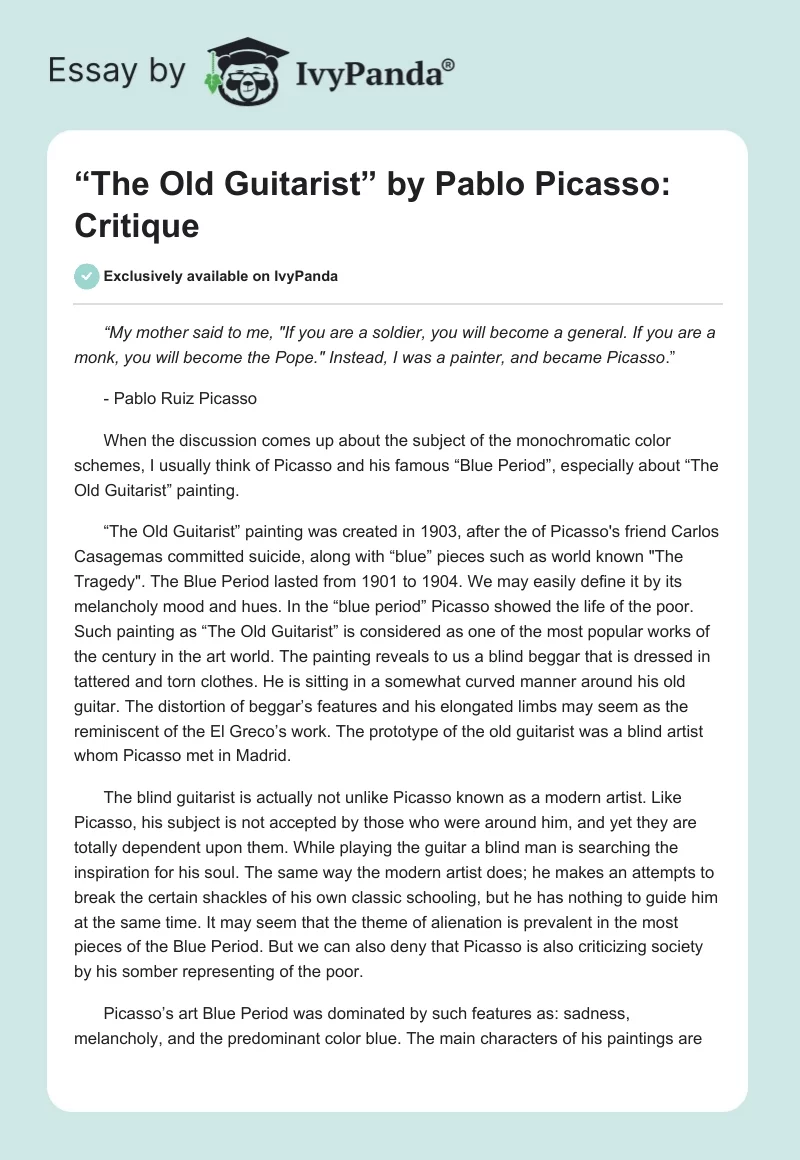 Essay by IvyPanda®

“The Old Guitarist” by Pablo Picasso: Critique

Exclusively available on IvyPanda

“My mother said to me, "If you are a soldier, you will become a general. If you are a monk, you will become the Pope." Instead, I was a painter, and became Picasso.”

- Pablo Ruiz Picasso

When the discussion comes up about the subject of the monochromatic color schemes, I usually think of Picasso and his famous “Blue Period”, especially about “The Old Guitarist” painting.

“The Old Guitarist” painting was created in 1903, after the of Picasso's friend Carlos Casagemas committed suicide, along with “blue” pieces such as world known "The Tragedy". The Blue Period lasted from 1901 to 1904. We may easily define it by its melancholy mood and hues. In the “blue period” Picasso showed the life of the poor. Such painting as “The Old Guitarist” is considered as one of the most popular works of the century in the art world. The painting reveals to us a blind beggar that is dressed in tattered and torn clothes. He is sitting in a somewhat curved manner around his old guitar. The distortion of beggar’s features and his elongated limbs may seem as the reminiscent of the El Greco’s work. The prototype of the old guitarist was a blind artist whom Picasso met in Madrid.

The blind guitarist is actually not unlike Picasso known as a modern artist. Like Picasso, his subject is not accepted by those who were around him, and yet they are totally dependent upon them. While playing the guitar a blind man is searching the inspiration for his soul. The same way the modern artist does; he makes an attempts to break the certain shackles of his own classic schooling, but he has nothing to guide him at the same time. It may seem that the theme of alienation is prevalent in the most pieces of the Blue Period. But we can also deny that Picasso is also criticizing society by his somber representing of the poor.

Picasso’s art Blue Period was dominated by such features as: sadness, melancholy, and the predominant color blue. The main characters of his paintings are